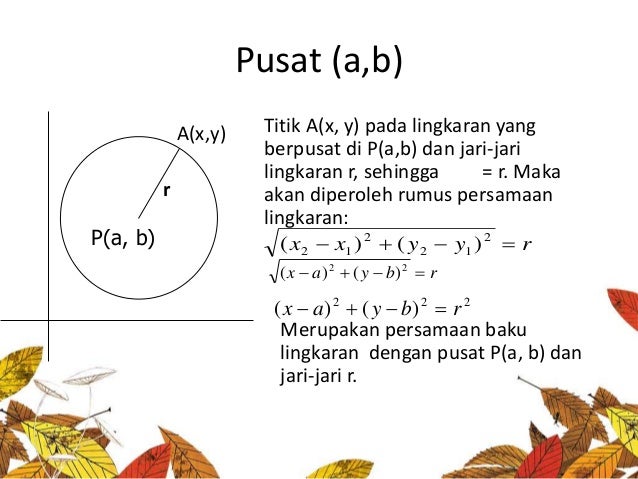 Pusat (a,b)

A(x,y)

r

P(a, b)

Titik A(x, y) pada lingkaran yang berpusat di P(a,b) dan jari-jari lingkaran r, sehingga = r. Maka akan diperoleh rumus persamaan lingkaran:

$\sqrt{(x_2 - x_1)^2 + (y_2 - y_1)^2} = r$

$\sqrt{(x-a)^2 + (y-b)^2} = r$

$(x-a)^2 + (y-b)^2 = r^2$

Merupakan persamaan baku lingkaran dengan pusat P(a, b) dan jari-jari r.